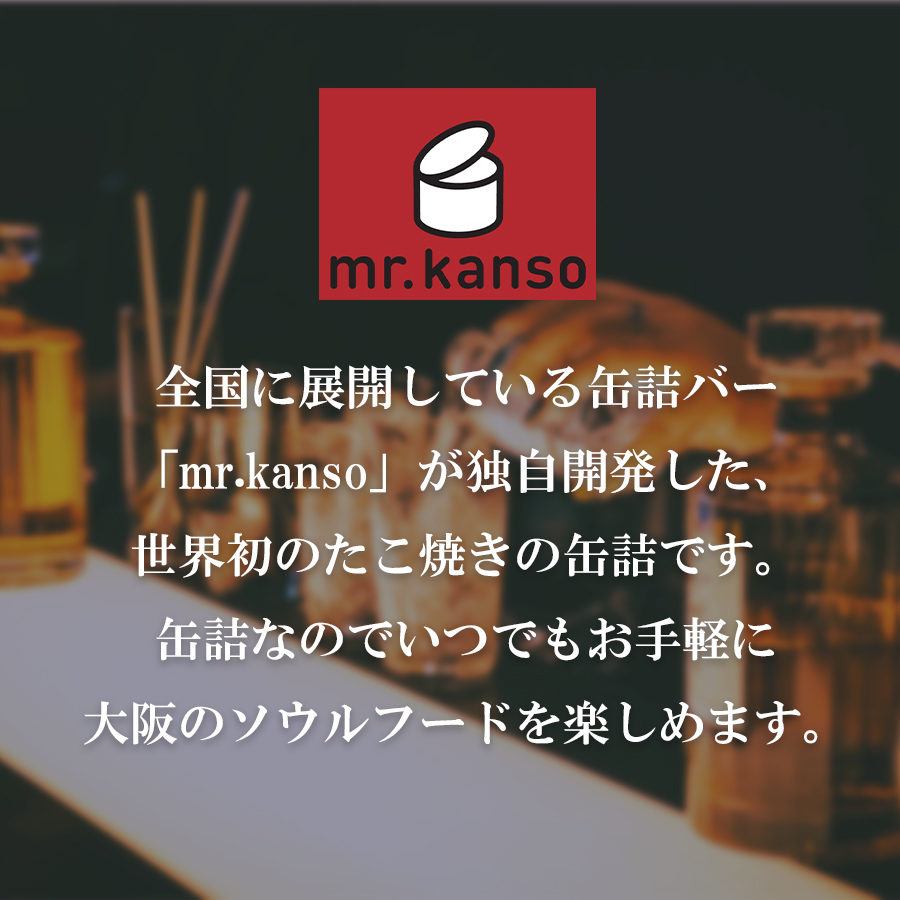 mr.kanso

全国に展開している缶詰バー
「mr.kanso」が独自開発した、
世界初のたこ焼きの缶詰です。
缶詰なのでいつでもお手軽に
大阪のソウルフードを楽しめます。